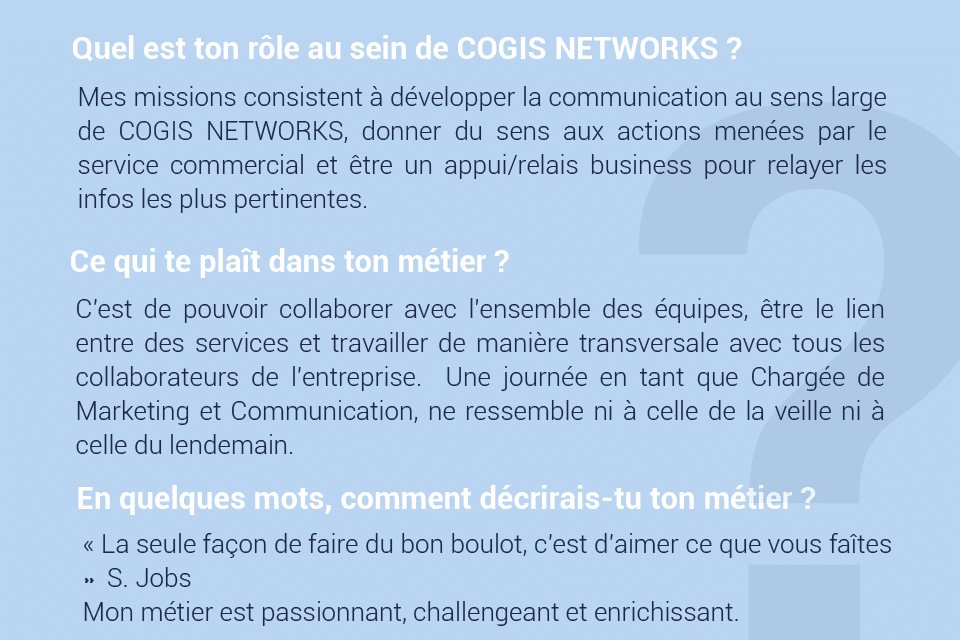 Quel est ton rôle au sein de COGIS NETWORKS ?

Mes missions consistent à développer la communication au sens large de COGIS NETWORKS, donner du sens aux actions menées par le service commercial et être un appui/relais business pour relayer les infos les plus pertinentes.

Ce qui te plaît dans ton métier ?

C'est de pouvoir collaborer avec l'ensemble des équipes, être le lien entre des services et travailler de manière transversale avec tous les collaborateurs de l'entreprise. Une journée en tant que Chargée de Marketing et Communication, ne ressemble ni à celle de la veille ni à celle du lendemain.

En quelques mots, comment décrirais-tu ton métier ?

« La seule façon de faire du bon boulot, c'est d'aimer ce que vous faîtes » S. Jobs
Mon métier est passionnant, challengeant et enrichissant.